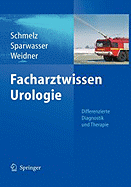 Schmelz
Sparwasser
Weidner

Facharztwissen
Urologie

Differenzierte
Diagnostik
und Therapie

Springer